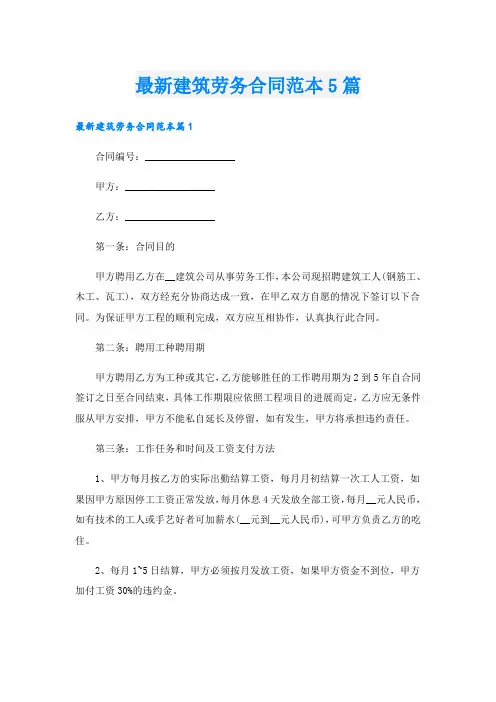 最新建筑劳务合同范本5篇

最新建筑劳务合同范本篇1

合同编号：________________

甲方：________________

乙方：________________

第一条：合同目的

甲方聘用乙方在__建筑公司从事劳务工作，本公司现招聘建筑工人(钢筋工、木工、瓦工)，双方经充分协商达成一致，在甲乙双方自愿的情况下签订以下合同。为保证甲方工程的顺利完成，双方应互相协作，认真执行此合同。

第二条：聘用工种聘用期

甲方聘用乙方为工种或其它，乙方能够胜任的工作聘用期为2到5年自合同签订之日至合同结束，具体工作期限应依照工程项目的进展而定，乙方应无条件服从甲方安排，甲方不能私自延长及停留，如有发生，甲方将承担违约责任。

第三条：工作任务和时间及工资支付方法

1、甲方每月按乙方的实际出勤结算工资，每月月初结算一次工人工资，如果因甲方原因停工工资正常发放，每月休息4天发放全部工资，每月__元人民币，如有技术的工人或手艺好者可加薪水(__元到__元人民币)，可甲方负责乙方的吃住。

2、每月1~5日结算，甲方必须按月发放工资、如果甲方资金不到位，甲方加付工资30%的违约金。